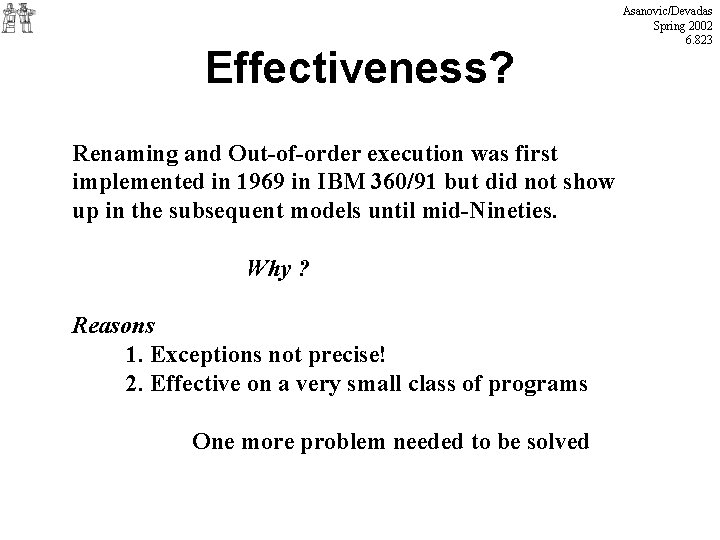 Asanovic/Devadas
Spring 2002
6.823

Effectiveness?

Renaming and Out-of-order execution was first implemented in 1969 in IBM 360/91 but did not show up in the subsequent models until mid-Nineties.

Why ?

Reasons
1. Exceptions not precise!
2. Effective on a very small class of programs

One more problem needed to be solved